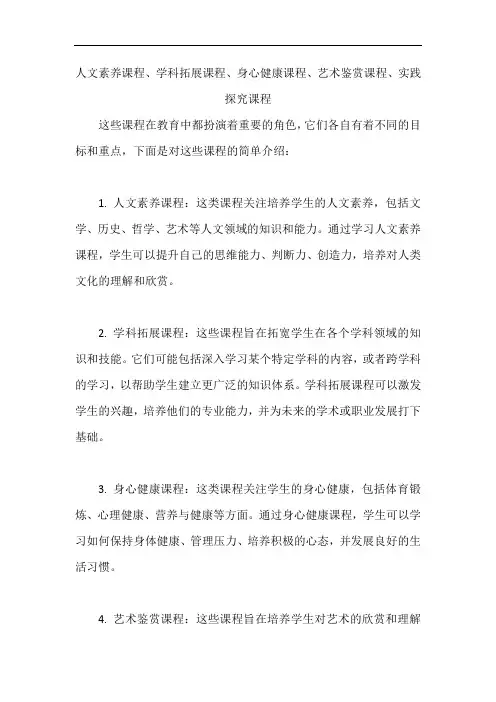 人文素养课程、学科拓展课程、身心健康课程、艺术鉴赏课程、实践探究课程

这些课程在教育中都扮演着重要的角色，它们各自有着不同的目标和重点，下面是对这些课程的简单介绍：

1. 人文素养课程：这类课程关注培养学生的人文素养，包括文学、历史、哲学、艺术等人文领域的知识和能力。通过学习人文素养课程，学生可以提升自己的思维能力、判断力、创造力，培养对人类文化的理解和欣赏。

2. 学科拓展课程：这些课程旨在拓宽学生在各个学科领域的知识和技能。它们可能包括深入学习某个特定学科的内容，或者跨学科的学习，以帮助学生建立更广泛的知识体系。学科拓展课程可以激发学生的兴趣，培养他们的专业能力，并为未来的学术或职业发展打下基础。

3. 身心健康课程：这类课程关注学生的身心健康，包括体育锻炼、心理健康、营养与健康等方面。通过身心健康课程，学生可以学习如何保持身体健康、管理压力、培养积极的心态，并发展良好的生活习惯。

4. 艺术鉴赏课程：这些课程旨在培养学生对艺术的欣赏和理解